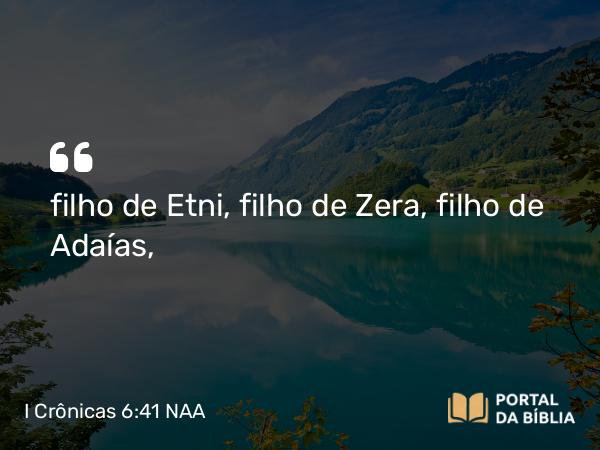 “
filho de Etni, filho de Zera, filho de Adaías,

I Crônicas 6:41 NAA

PORTAL DA BÍBLIA